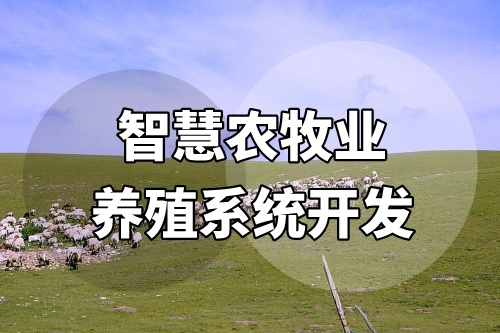 智慧农牧业
养殖系统开发